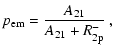 $p_{\mathrm{em}} = \frac{A_{21}}{A_{21} + R_{2\mathrm{p}}^{-}}$ ,